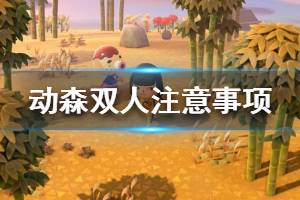 动森双人注意事项